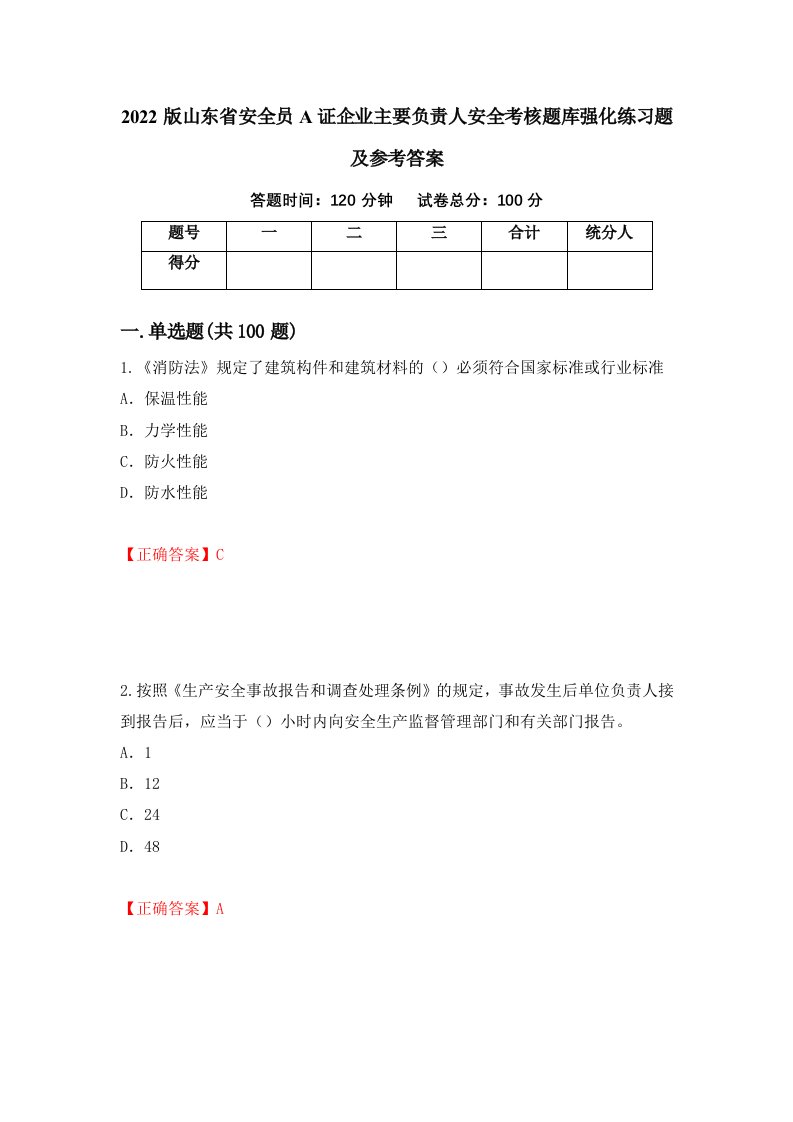 2022 版山东省安全员 A 证企业主要负责人安全考核题库强化练习题及参考答案

答题时间：120 分钟　　试卷总分：100 分

| 题号 | 一 | 二 | 三 | 合计 | 统分人 |
|---|---|---|---|---|---|
| 得分 | | | | | |

一.单选题(共 100 题)

1.《消防法》规定了建筑构件和建筑材料的（）必须符合国家标准或行业标准

A. 保温性能

B. 力学性能

C. 防火性能

D. 防水性能

【正确答案】C

2.按照《生产安全事故报告和调查处理条例》的规定，事故发生后单位负责人接到报告后，应当于（）小时内向安全生产监督管理部门和有关部门报告。

A. 1

B. 12

C. 24

D. 48

【正确答案】A